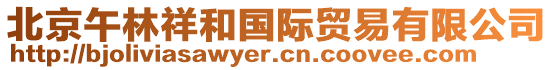 北京午林祥和国际贸易有限公司
http://bjoliviasawyer.cn.coovee.com